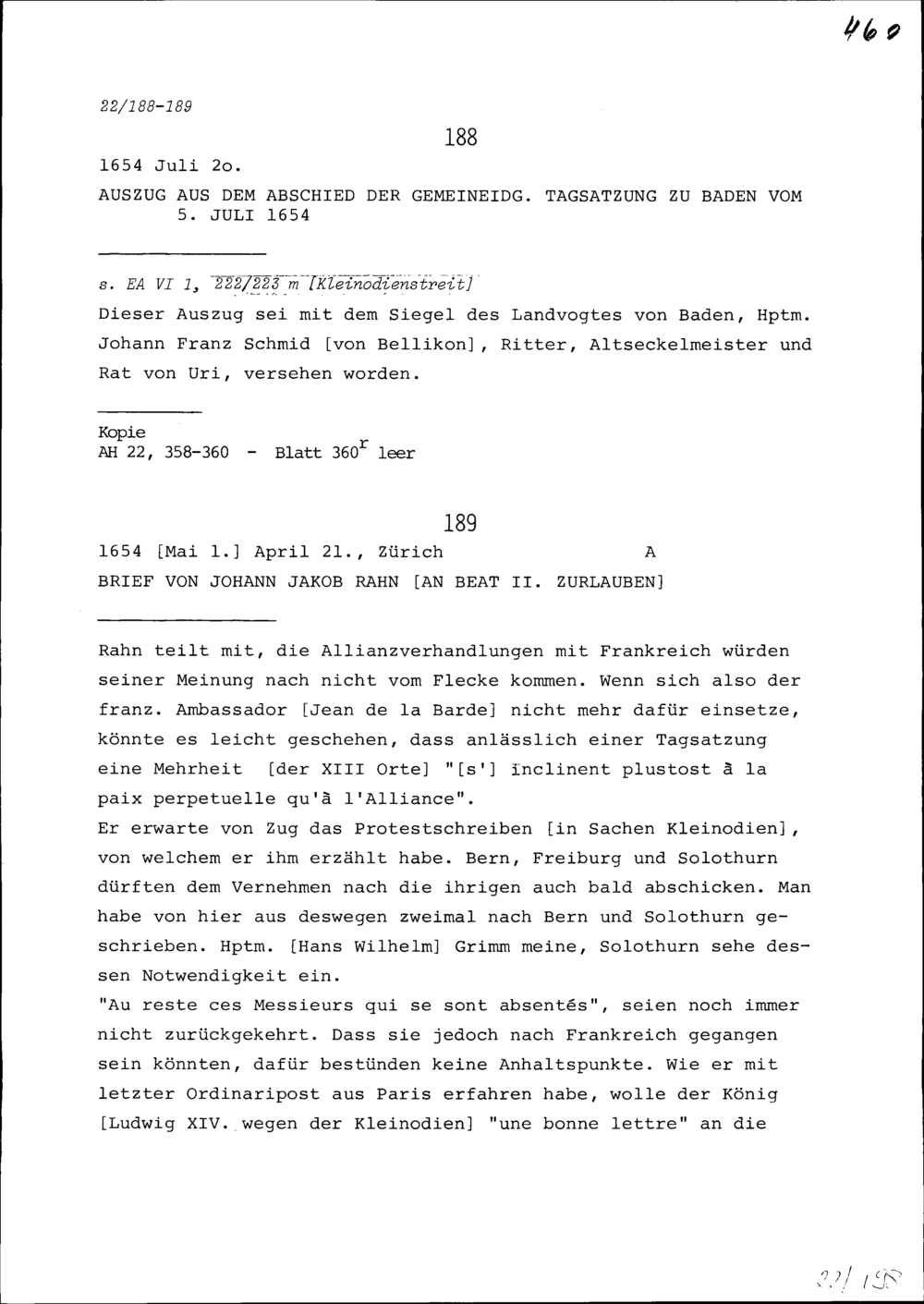 460

22/188-189

188

1654 Juli 2o.

AUSZUG AUS DEM ABSCHIED DER GEMEINEIDG. TAGSATZUNG ZU BADEN VOM 5. JULI 1654

s. EA VI 1, 222/223 m [Kleinodienstreit]
Dieser Auszug sei mit dem Siegel des Landvogtes von Baden, Hptm. Johann Franz Schmid [von Bellikon], Ritter, Altseckelmeister und Rat von Uri, versehen worden.

Kopie
AH 22, 358-360 - Blatt $360^r$ leer

189

1654 [Mai 1.] April 21., Zürich A

BRIEF VON JOHANN JAKOB RAHN [AN BEAT II. ZURLAUBEN]

Rahn teilt mit, die Allianzverhandlungen mit Frankreich würden seiner Meinung nach nicht vom Flecke kommen. Wenn sich also der franz. Ambassador [Jean de la Barde] nicht mehr dafür einsetze, könnte es leicht geschehen, dass anlässlich einer Tagsatzung eine Mehrheit [der XIII Orte] "[s'] inclinent plustost à la paix perpetuelle qu'à l'Alliance".
Er erwarte von Zug das Protestschreiben [in Sachen Kleinodien], von welchem er ihm erzählt habe. Bern, Freiburg und Solothurn dürften dem Vernehmen nach die ihrigen auch bald abschicken. Man habe von hier aus deswegen zweimal nach Bern und Solothurn geschrieben. Hptm. [Hans Wilhelm] Grimm meine, Solothurn sehe dessen Notwendigkeit ein.
"Au reste ces Messieurs qui se sont absentés", seien noch immer nicht zurückgekehrt. Dass sie jedoch nach Frankreich gegangen sein könnten, dafür bestünden keine Anhaltspunkte. Wie er mit letzter Ordinaripost aus Paris erfahren habe, wolle der König [Ludwig XIV. wegen der Kleinodien] "une bonne lettre" an die

22/188